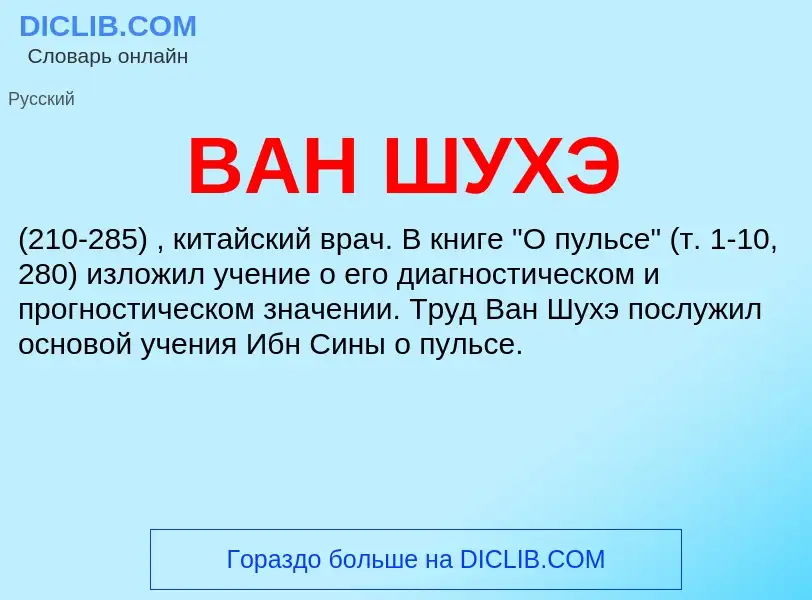 DICLIB.COM
Словарь онлайн

Русский

ВАН ШУХЭ

(210-285) , китайский врач. В книге "О пульсе" (т. 1-10, 280) изложил учение о его диагностическом и прогностическом значении. Труд Ван Шухэ послужил основой учения Ибн Сины о пульсе.

Гораздо больше на DICLIB.COM